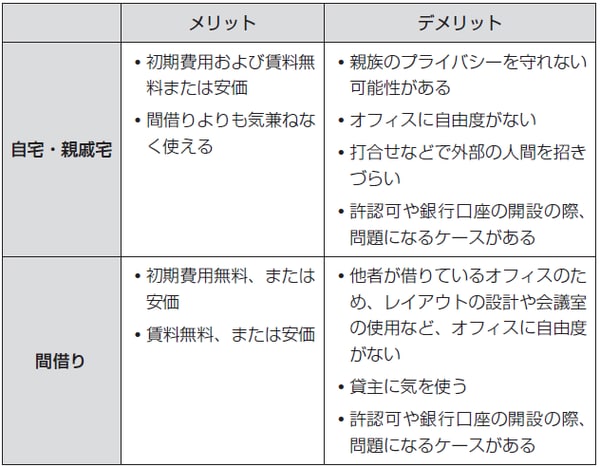 |  | メリット | デメリット |
|---|---|---|
| 自宅・親戚宅 | • 初期費用および賃料無料または安価 • 間借りよりも気兼ねなく使える | • 親族のプライバシーを守れない可能性がある • オフィスに自由度がない • 打合せなどで外部の人間を招きづらい • 許認可や銀行口座の開設の際、問題になるケースがある |
| 間借り | • 初期費用無料、または安価 • 賃料無料、または安価 | • 他者が借りているオフィスのため、レイアウトの設計や会議室の使用など、オフィスに自由度がない • 貸主に気を使う • 許認可や銀行口座の開設の際、問題になるケースがある |